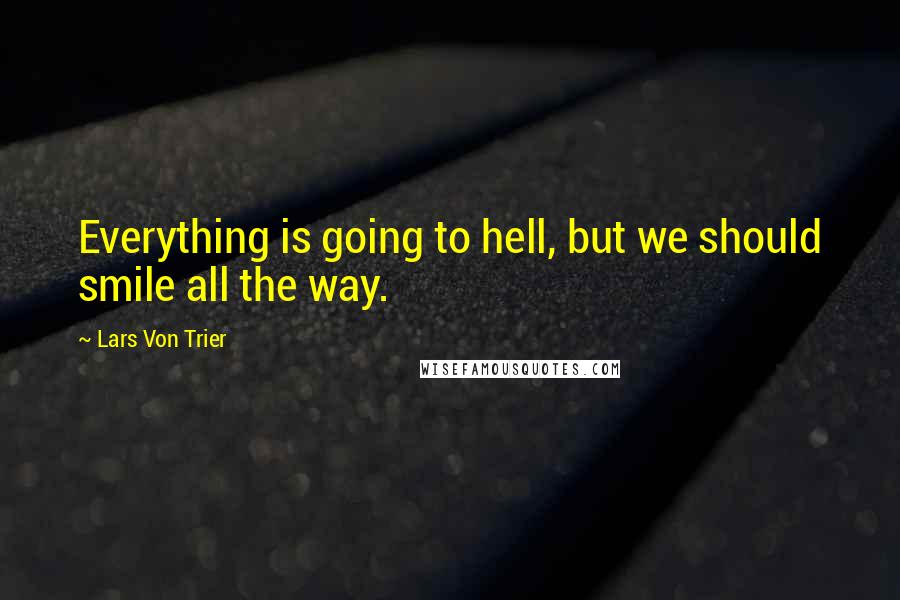 Everything is going to hell, but we should smile all the way.

~ Lars Von Trier

WISEFAMOUSQUOTES.COM